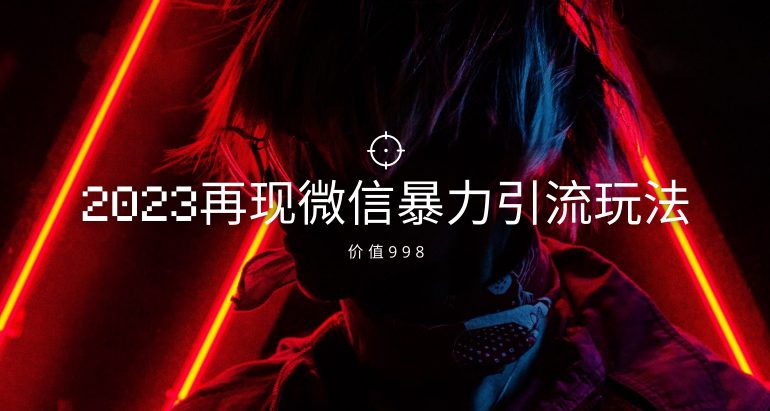 2023再现微信暴力引流玩法

价值998